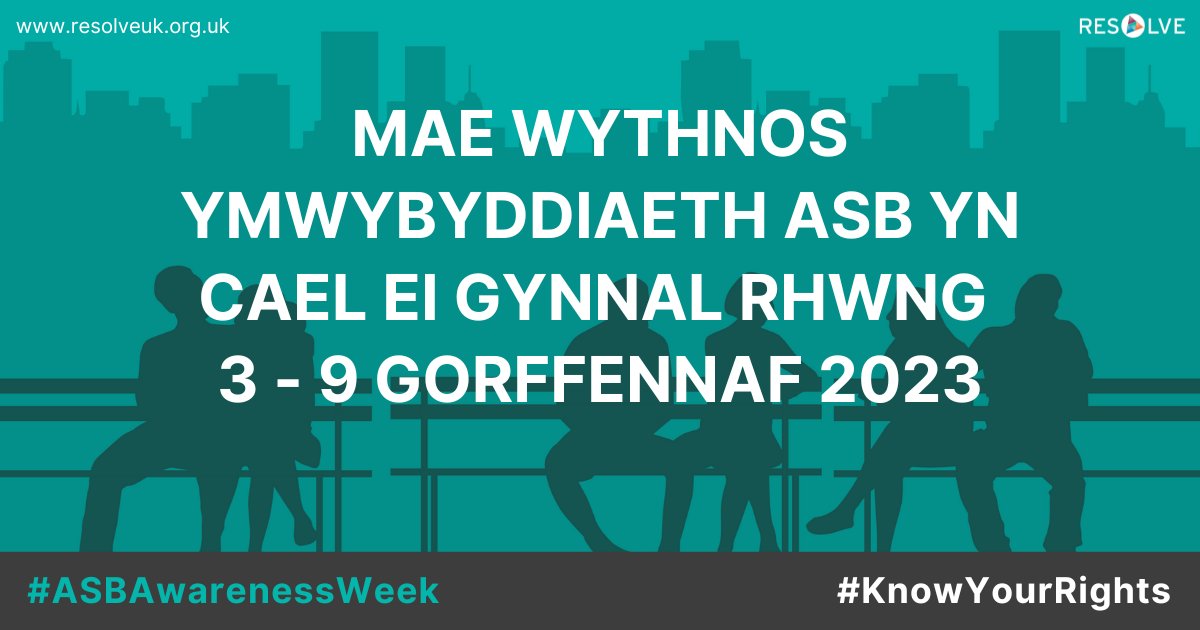 www.resolveuk.org.uk

RESOLVE

MAE WYTHNOS YMWYBYDDIAETH ASB YN CAEL EI GYNNAL RHWNG 3 - 9 GORFFENNAF 2023

#ASBAwarenessWeek

#KnowYourRights